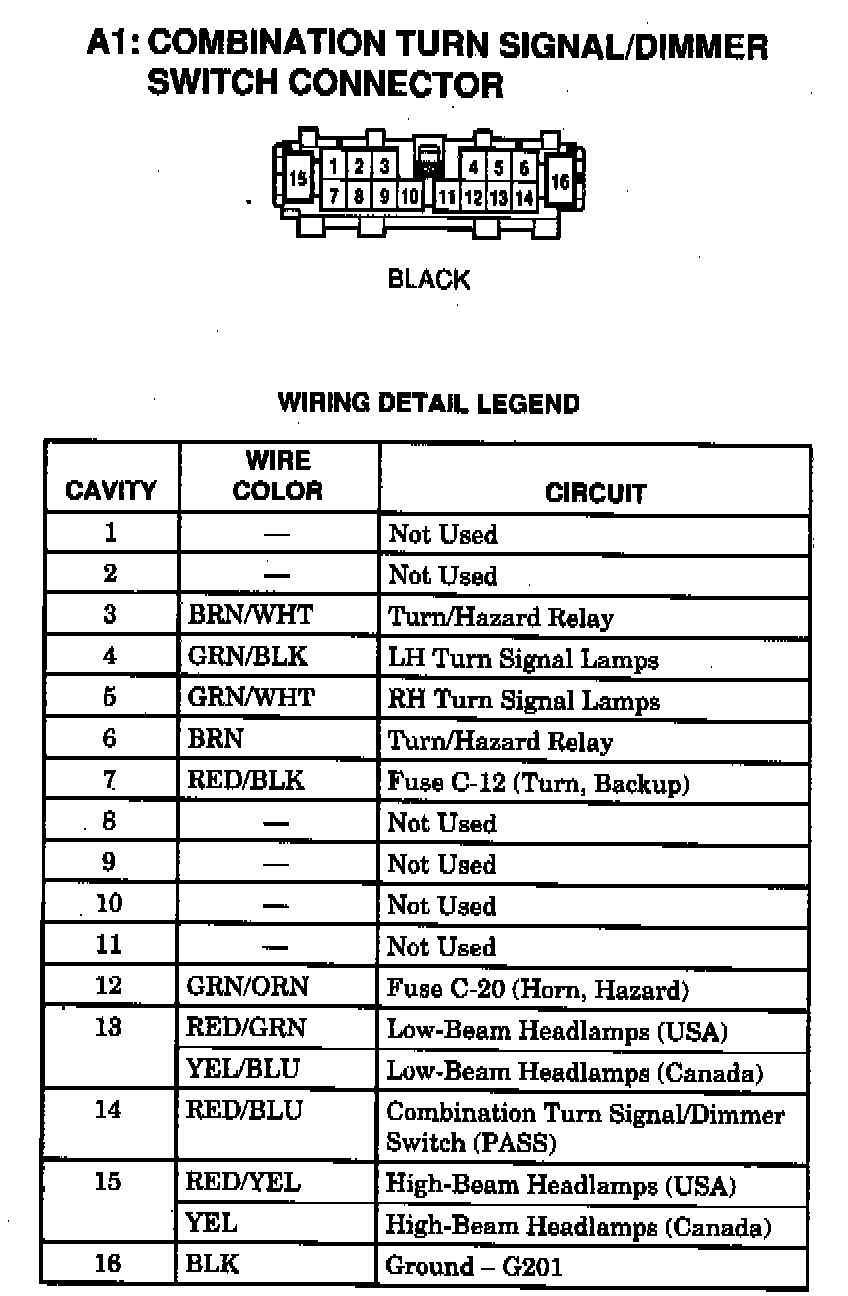 A1: COMBINATION TURN SIGNAL/DIMMER SWITCH CONNECTOR

15 1 2 3 4 5 6 16
7 8 9 10 11 12 13 14

BLACK

WIRING DETAIL LEGEND

| CAVITY | WIRE COLOR | CIRCUIT |
|---|---|---|
| 1 | — | Not Used |
| 2 | — | Not Used |
| 3 | BRN/WHT | Turn/Hazard Relay |
| 4 | GRN/BLK | LH Turn Signal Lamps |
| 5 | GRN/WHT | RH Turn Signal Lamps |
| 6 | BRN | Turn/Hazard Relay |
| 7 | RED/BLK | Fuse C-12 (Turn, Backup) |
| 8 | — | Not Used |
| 9 | — | Not Used |
| 10 | — | Not Used |
| 11 | — | Not Used |
| 12 | GRN/ORN | Fuse C-20 (Horn, Hazard) |
| 13 | RED/GRN | Low-Beam Headlamps (USA) |
| | YEL/BLU | Low-Beam Headlamps (Canada) |
| 14 | RED/BLU | Combination Turn Signal/Dimmer Switch (PASS) |
| 15 | RED/YEL | High-Beam Headlamps (USA) |
| | YEL | High-Beam Headlamps (Canada) |
| 16 | BLK | Ground – G201 |